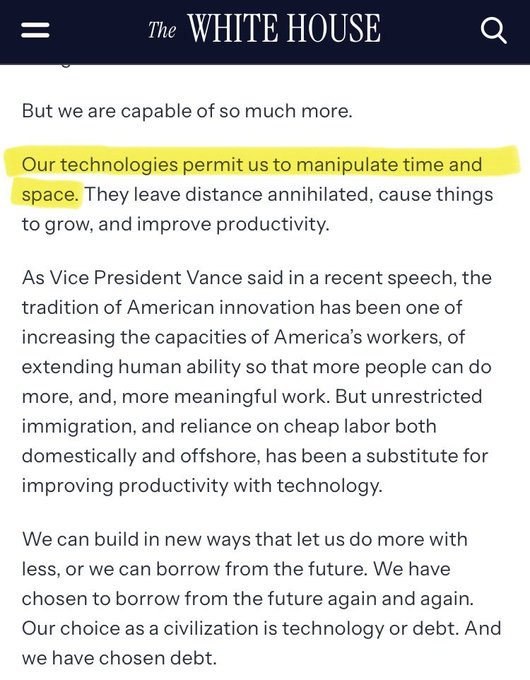 The WHITE HOUSE

But we are capable of so much more.

Our technologies permit us to manipulate time and space. They leave distance annihilated, cause things to grow, and improve productivity.

As Vice President Vance said in a recent speech, the tradition of American innovation has been one of increasing the capacities of America's workers, of extending human ability so that more people can do more, and, more meaningful work. But unrestricted immigration, and reliance on cheap labor both domestically and offshore, has been a substitute for improving productivity with technology.

We can build in new ways that let us do more with less, or we can borrow from the future. We have chosen to borrow from the future again and again. Our choice as a civilization is technology or debt. And we have chosen debt.